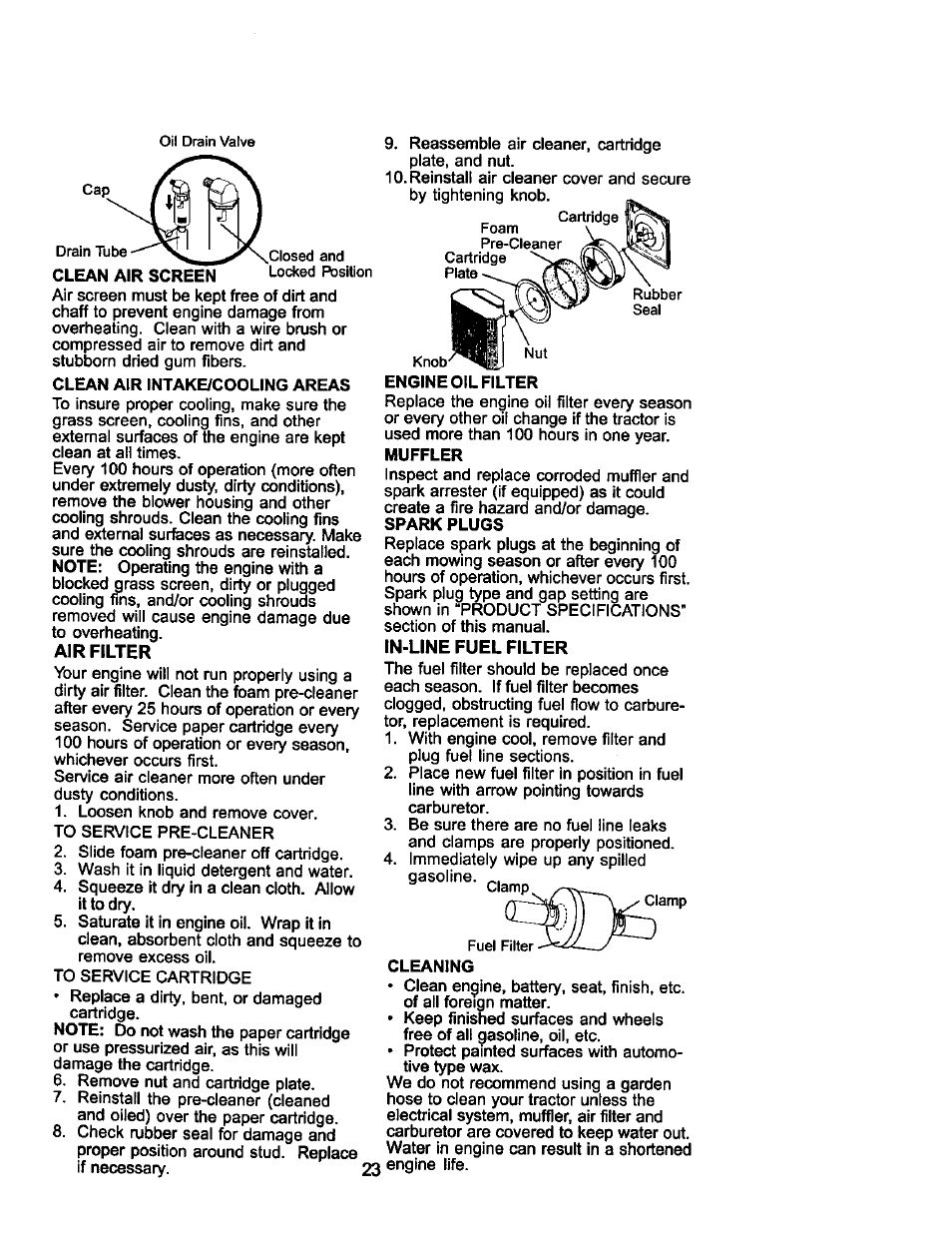 Oil Drain Valve

Cap

Drain Tube

Closed and Locked Position

CLEAN AIR SCREEN

Air screen must be kept free of dirt and chaff to prevent engine damage from overheating. Clean with a wire brush or compressed air to remove dirt and stubborn dried gum fibers.

CLEAN AIR INTAKE/COOLING AREAS

To insure proper cooling, make sure the grass screen, cooling fins, and other external surfaces of the engine are kept clean at all times.

Every 100 hours of operation (more often under extremely dusty, dirty conditions), remove the blower housing and other cooling shrouds. Clean the cooling fins and external surfaces as necessary. Make sure the cooling shrouds are reinstalled.

NOTE: Operating the engine with a blocked grass screen, dirty or plugged cooling fins, and/or cooling shrouds removed will cause engine damage due to overheating.

AIR FILTER

Your engine will not run properly using a dirty air filter. Clean the foam pre-cleaner after every 25 hours of operation or every season. Service paper cartridge every 100 hours of operation or every season, whichever occurs first.

Service air cleaner more often under dusty conditions.

1. Loosen knob and remove cover.

TO SERVICE PRE-CLEANER

2. Slide foam pre-cleaner off cartridge.
3. Wash it in liquid detergent and water.
4. Squeeze it dry in a clean cloth. Allow it to dry.
5. Saturate it in engine oil. Wrap it in clean, absorbent cloth and squeeze to remove excess oil.

TO SERVICE CARTRIDGE

• Replace a dirty, bent, or damaged cartridge.

NOTE: Do not wash the paper cartridge or use pressurized air, as this will damage the cartridge.

6. Remove nut and cartridge plate.
7. Reinstall the pre-cleaner (cleaned and oiled) over the paper cartridge.
8. Check rubber seal for damage and proper position around stud. Replace if necessary.
9. Reassemble air cleaner, cartridge plate, and nut.
10. Reinstall air cleaner cover and secure by tightening knob.

Cartridge

Foam Pre-Cleaner

Cartridge Plate

Rubber Seal

Knob

Nut

ENGINE OIL FILTER

Replace the engine oil filter every season or every other oil change if the tractor is used more than 100 hours in one year.

MUFFLER

Inspect and replace corroded muffler and spark arrester (if equipped) as it could create a fire hazard and/or damage.

SPARK PLUGS

Replace spark plugs at the beginning of each mowing season or after every 100 hours of operation, whichever occurs first. Spark plug type and gap setting are shown in "PRODUCT SPECIFICATIONS" section of this manual.

IN-LINE FUEL FILTER

The fuel filter should be replaced once each season. If fuel filter becomes clogged, obstructing fuel flow to carburetor, replacement is required.

1. With engine cool, remove filter and plug fuel line sections.
2. Place new fuel filter in position in fuel line with arrow pointing towards carburetor.
3. Be sure there are no fuel line leaks and clamps are properly positioned.
4. Immediately wipe up any spilled gasoline.

Clamp

Clamp

Fuel Filter

CLEANING

• Clean engine, battery, seat, finish, etc. of all foreign matter.
• Keep finished surfaces and wheels free of all gasoline, oil, etc.
• Protect painted surfaces with automotive type wax.

We do not recommend using a garden hose to clean your tractor unless the electrical system, muffler, air filter and carburetor are covered to keep water out. Water in engine can result in a shortened engine life.

23